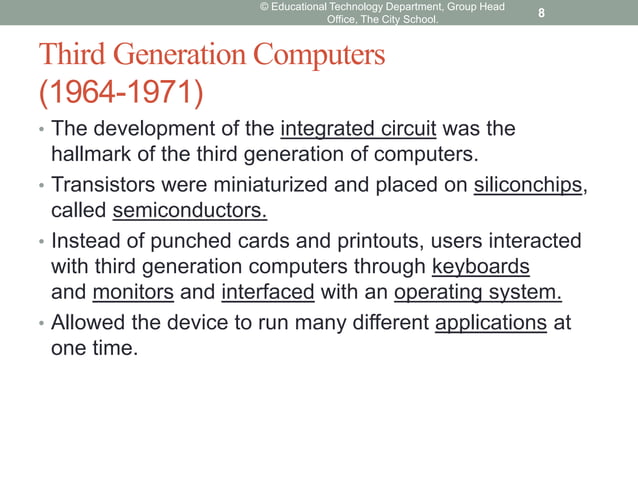 © Educational Technology Department, Group Head Office, The City School.

8

Third Generation Computers (1964-1971)

• The development of the integrated circuit was the hallmark of the third generation of computers.

• Transistors were miniaturized and placed on siliconchips, called semiconductors.

• Instead of punched cards and printouts, users interacted with third generation computers through keyboards and monitors and interfaced with an operating system.

• Allowed the device to run many different applications at one time.